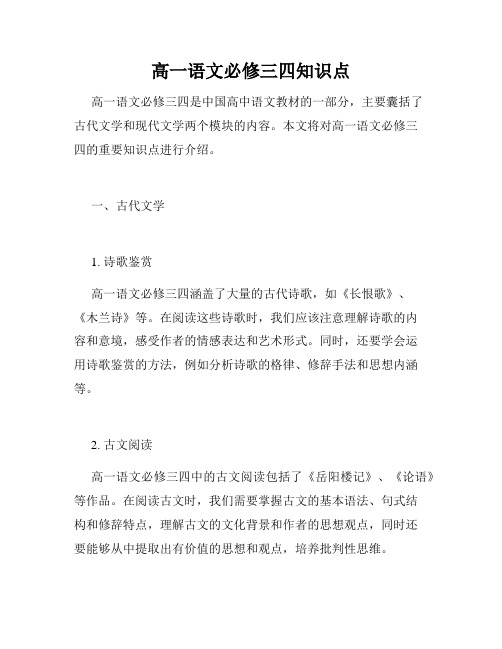 高一语文必修三四知识点

高一语文必修三四是中国高中语文教材的一部分，主要囊括了古代文学和现代文学两个模块的内容。本文将对高一语文必修三四的重要知识点进行介绍。

一、古代文学

1. 诗歌鉴赏

高一语文必修三四涵盖了大量的古代诗歌，如《长恨歌》、《木兰诗》等。在阅读这些诗歌时，我们应该注意理解诗歌的内容和意境，感受作者的情感表达和艺术形式。同时，还要学会运用诗歌鉴赏的方法，例如分析诗歌的格律、修辞手法和思想内涵等。

2. 古文阅读

高一语文必修三四中的古文阅读包括了《岳阳楼记》、《论语》等作品。在阅读古文时，我们需要掌握古文的基本语法、句式结构和修辞特点，理解古文的文化背景和作者的思想观点，同时还要能够从中提取出有价值的思想和观点，培养批判性思维。